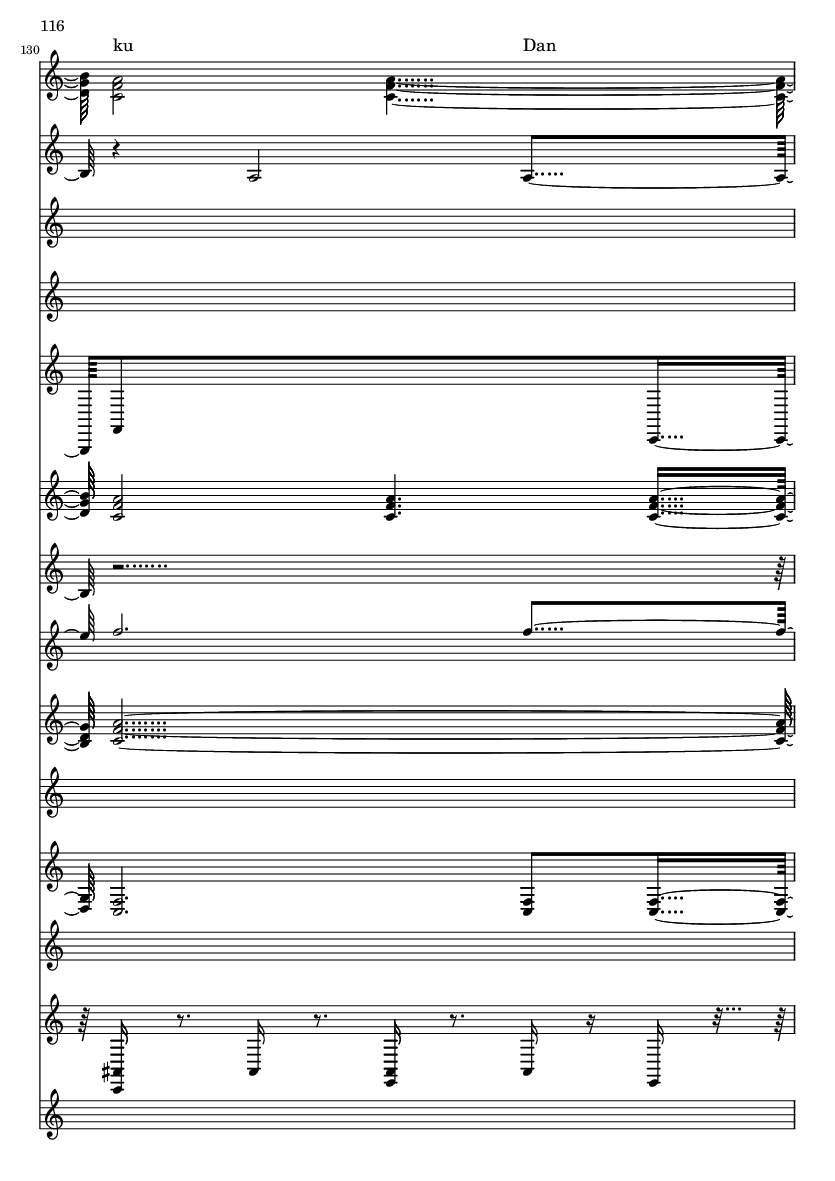 116

130

ku

Dan